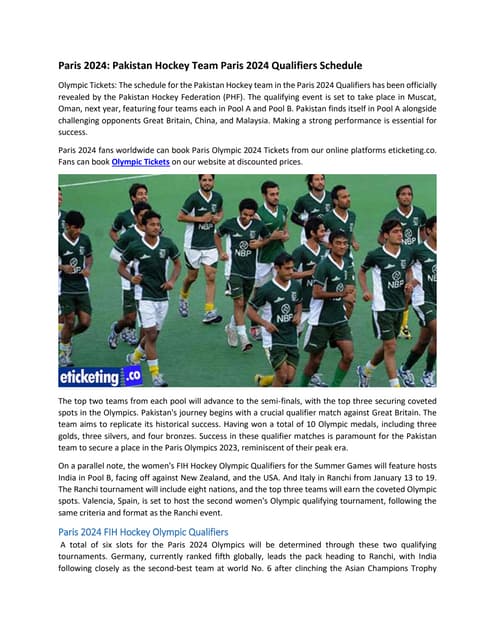 Paris 2024: Pakistan Hockey Team Paris 2024 Qualifiers Schedule

Olympic Tickets: The schedule for the Pakistan Hockey team in the Paris 2024 Qualifiers has been officially revealed by the Pakistan Hockey Federation (PHF). The qualifying event is set to take place in Muscat, Oman, next year, featuring four teams each in Pool A and Pool B. Pakistan finds itself in Pool A alongside challenging opponents Great Britain, China, and Malaysia. Making a strong performance is essential for success.

Paris 2024 fans worldwide can book Paris Olympic 2024 Tickets from our online platforms eticketing.co. Fans can book Olympic Tickets on our website at discounted prices.

NBP

NBP

NBP

NBP

NBP

eticketing.co

The top two teams from each pool will advance to the semi-finals, with the top three securing coveted spots in the Olympics. Pakistan's journey begins with a crucial qualifier match against Great Britain. The team aims to replicate its historical success. Having won a total of 10 Olympic medals, including three golds, three silvers, and four bronzes. Success in these qualifier matches is paramount for the Pakistan team to secure a place in the Paris Olympics 2023, reminiscent of their peak era.

On a parallel note, the women's FIH Hockey Olympic Qualifiers for the Summer Games will feature hosts India in Pool B, facing off against New Zealand, and the USA. And Italy in Ranchi from January 13 to 19. The Ranchi tournament will include eight nations, and the top three teams will earn the coveted Olympic spots. Valencia, Spain, is set to host the second women's Olympic qualifying tournament, following the same criteria and format as the Ranchi event.

Paris 2024 FIH Hockey Olympic Qualifiers

A total of six slots for the Paris 2024 Olympics will be determined through these two qualifying tournaments. Germany, currently ranked fifth globally, leads the pack heading to Ranchi, with India following closely as the second-best team at world No. 6 after clinching the Asian Champions Trophy